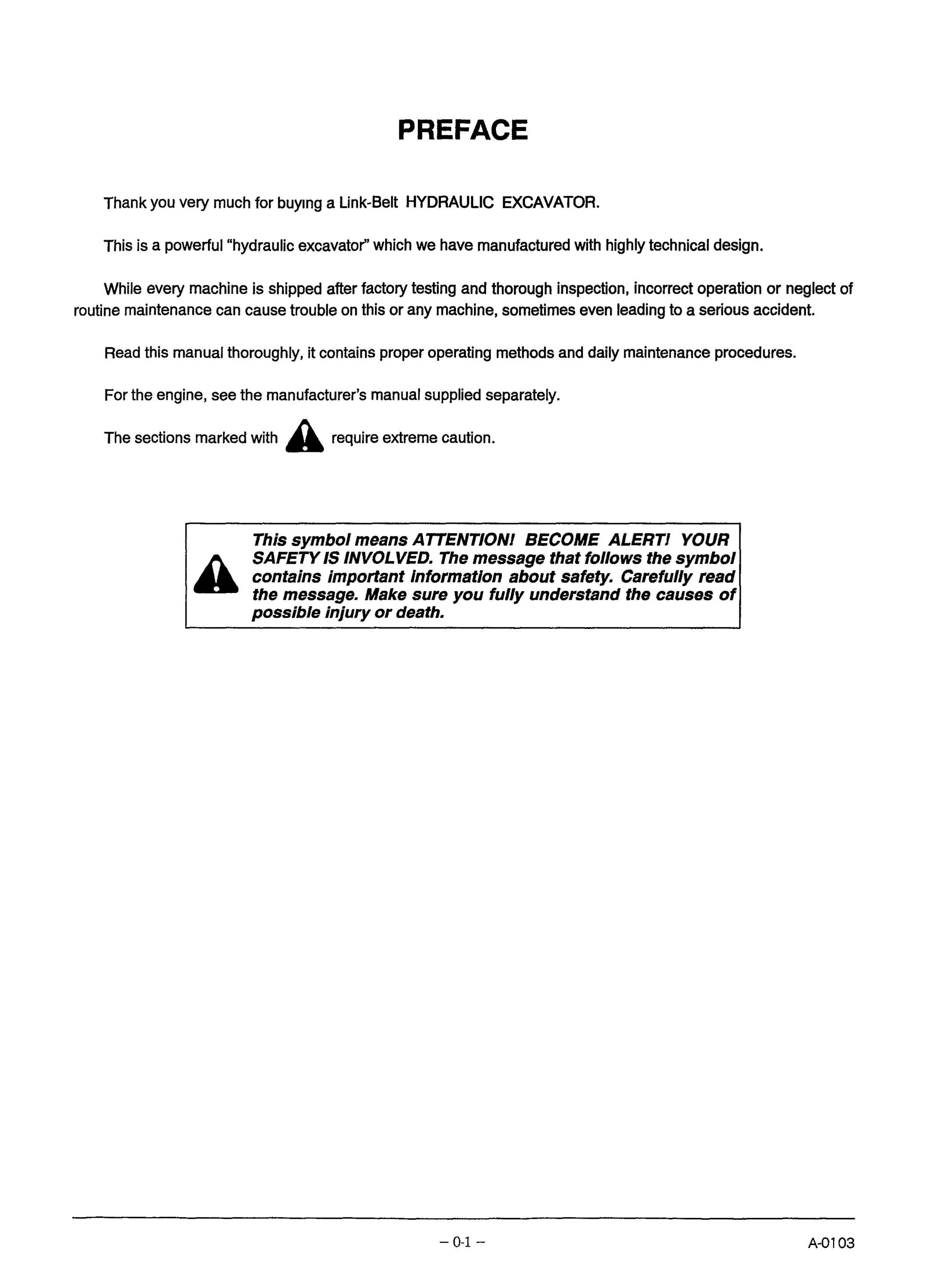 PREFACE

Thank you very much for buying a Link-Belt HYDRAULIC EXCAVATOR.

This is a powerful "hydraulic excavator" which we have manufactured with highly technical design.

While every machine is shipped after factory testing and thorough inspection, incorrect operation or neglect of routine maintenance can cause trouble on this or any machine, sometimes even leading to a serious accident.

Read this manual thoroughly, it contains proper operating methods and daily maintenance procedures.

For the engine, see the manufacturer's manual supplied separately.

The sections marked with require extreme caution.

This symbol means ATTENTION! BECOME ALERT! YOUR SAFETY IS INVOLVED. The message that follows the symbol contains important information about safety. Carefully read the message. Make sure you fully understand the causes of possible injury or death.

– 0-1 –

A-0103